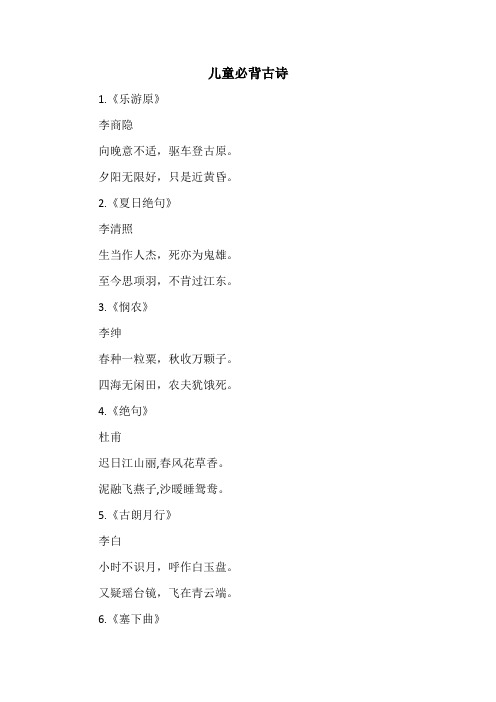 儿童必背古诗

1.《乐游原》

李商隐

向晚意不适，驱车登古原。

夕阳无限好，只是近黄昏。

2.《夏日绝句》

李清照

生当作人杰，死亦为鬼雄。

至今思项羽，不肯过江东。

3.《悯农》

李绅

春种一粒粟，秋收万颗子。

四海无闲田，农夫犹饿死。

4.《绝句》

杜甫

迟日江山丽,春风花草香。

泥融飞燕子,沙暖睡鸳鸯。

5.《古朗月行》

李白

小时不识月，呼作白玉盘。

又疑瑶台镜，飞在青云端。

6.《塞下曲》